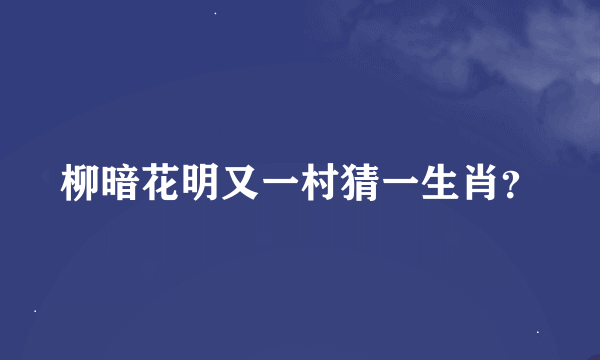 柳暗花明又一村猜一生肖?